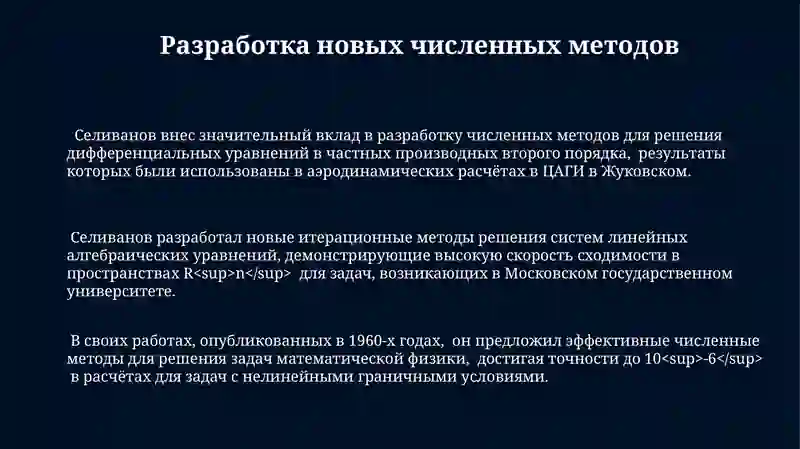 Разработка новых численных методов

Селиванов внес значительный вклад в разработку численных методов для решения дифференциальных уравнений в частных производных второго порядка, результаты которых были использованы в аэродинамических расчётах в ЦАГИ в Жуковском.

Селиванов разработал новые итерационные методы решения систем линейных алгебраических уравнений, демонстрирующие высокую скорость сходимости в пространствах R<sup>n</sup> для задач, возникающих в Московском государственном университете.

В своих работах, опубликованных в 1960-х годах, он предложил эффективные численные методы для решения задач математической физики, достигая точности до 10<sup>-6</sup> в расчётах для задач с нелинейными граничными условиями.